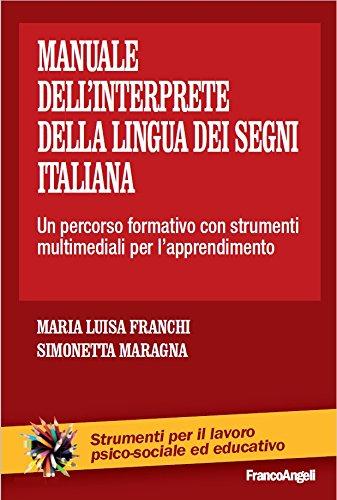 MANUALE
DELL'INTERPRETE
DELLA LINGUA DEI SEGNI
ITALIANA

Un percorso formativo con strumenti multimediali per l'apprendimento

MARIA LUISA FRANCHI
SIMONETTA MARAGNA

Strumenti per il lavoro psico-sociale ed educativo

FrancoAngeli